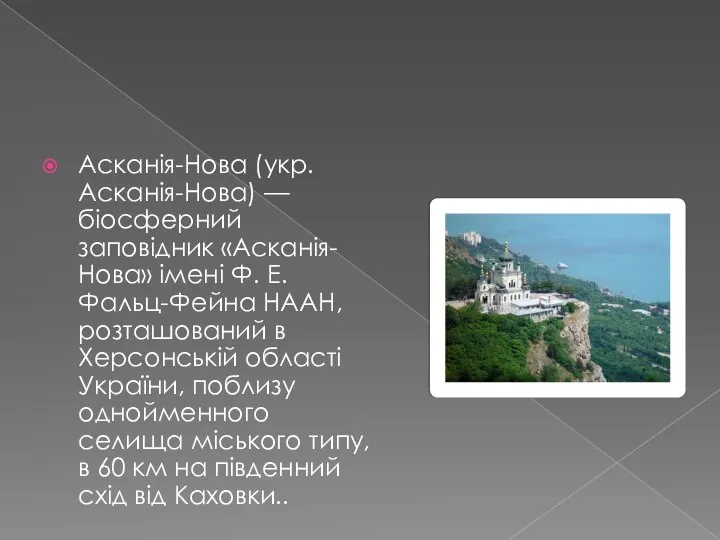 Асканія-Нова (укр. Асканія-Нова) — біосферний заповідник «Асканія-Нова» імені Ф. Е. Фальц-Фейна НААН, розташований в Херсонській області України, поблизу однойменного селища міського типу, в 60 км на південний схід від Каховки..